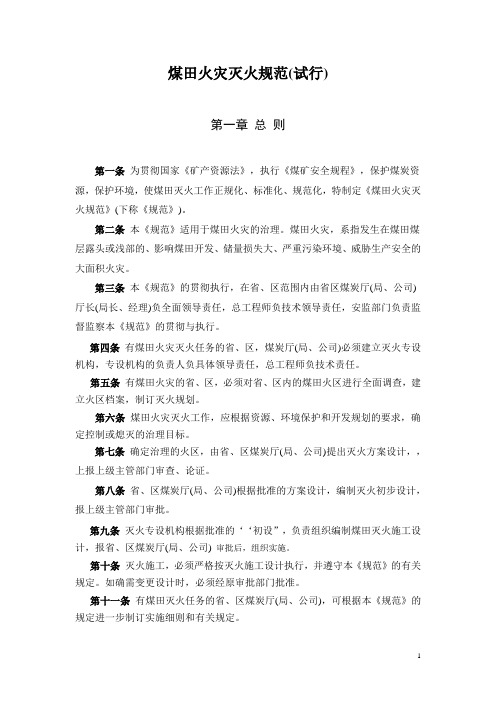 煤田火灾灭火规范(试行)

第一章 总 则

第一条 为贯彻国家《矿产资源法》，执行《煤矿安全规程》，保护煤炭资源，保护环境，使煤田灭火工作正规化、标准化、规范化，特制定《煤田火灾灭火规范》(下称《规范》)。

第二条 本《规范》适用于煤田火灾的治理。煤田火灾，系指发生在煤田煤层露头或浅部的、影响煤田开发、储量损失大、严重污染环境、威胁生产安全的大面积火灾。

第三条 本《规范》的贯彻执行，在省、区范围内由省区煤炭厅(局、公司)厅长(局长、经理)负全面领导责任，总工程师负技术领导责任，安监部门负责监督监察本《规范》的贯彻与执行。

第四条 有煤田火灾灭火任务的省、区，煤炭厅(局、公司)必须建立灭火专设机构，专设机构的负责人负具体领导责任，总工程师负技术责任。

第五条 有煤田火灾的省、区，必须对省、区内的煤田火区进行全面调查，建立火区档案，制订灭火规划。

第六条 煤田火灾灭火工作，应根据资源、环境保护和开发规划的要求，确定控制或熄灭的治理目标。

第七条 确定治理的火区，由省、区煤炭厅(局、公司)提出灭火方案设计，，上报上级主管部门审查、论证。

第八条 省、区煤炭厅(局、公司)根据批准的方案设计，编制灭火初步设计，报上级主管部门审批。

第九条 灭火专设机构根据批准的‘‘初设”，负责组织编制煤田灭火施工设计，报省、区煤炭厅(局、公司) 审批后，组织实施。

第十条 灭火施工，必须严格按灭火施工设计执行，并遵守本《规范》的有关规定。如确需变更设计时，必须经原审批部门批准。

第十一条 有煤田灭火任务的省、区煤炭厅(局、公司)，可根据本《规范》的规定进一步制订实施细则和有关规定。

1